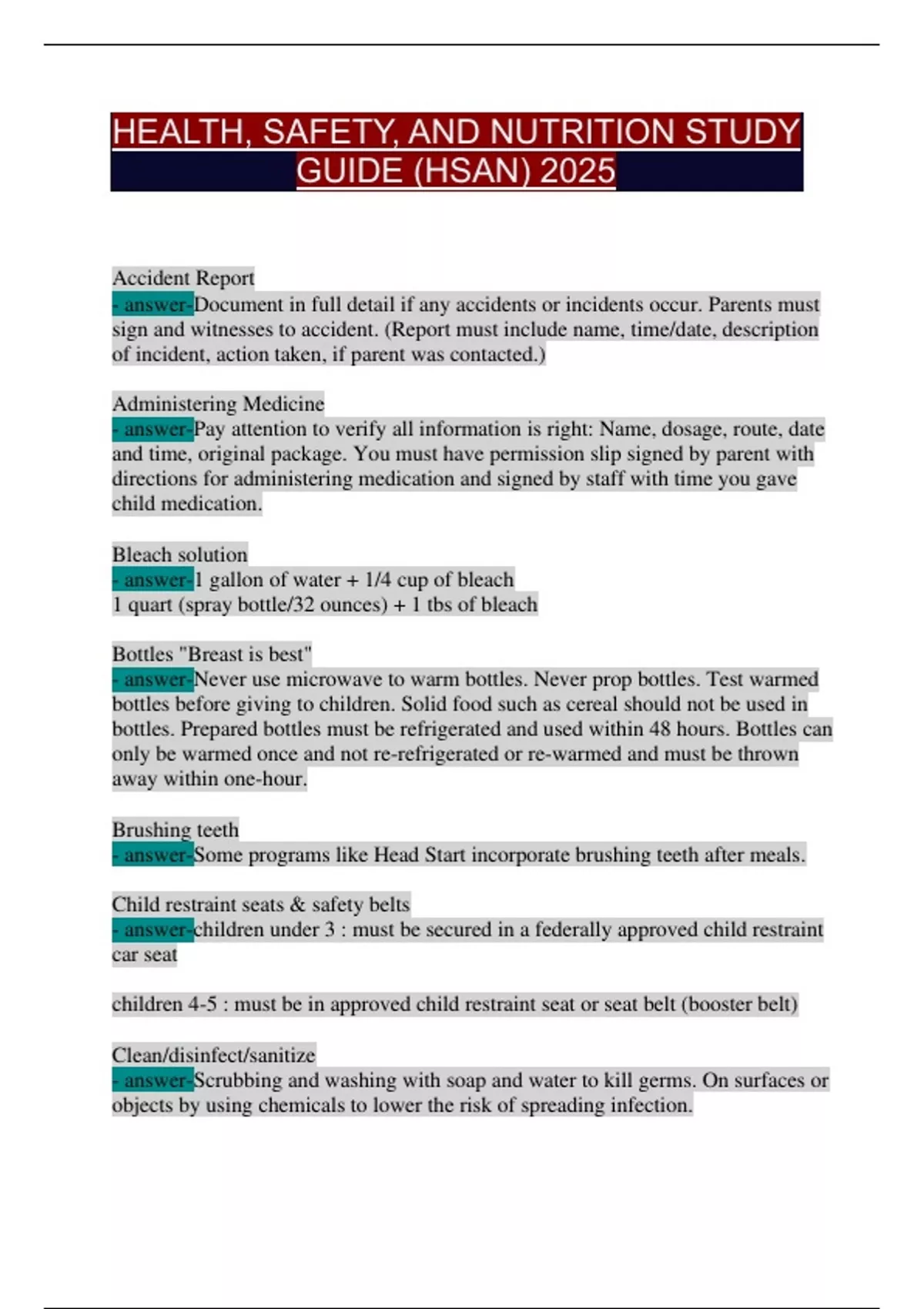 HEALTH, SAFETY, AND NUTRITION STUDY GUIDE (HSAN) 2025

Accident Report
- answer-Document in full detail if any accidents or incidents occur. Parents must sign and witnesses to accident. (Report must include name, time/date, description of incident, action taken, if parent was contacted.)

Administering Medicine
- answer-Pay attention to verify all information is right: Name, dosage, route, date and time, original package. You must have permission slip signed by parent with directions for administering medication and signed by staff with time you gave child medication.

Bleach solution
- answer-1 gallon of water + 1/4 cup of bleach
1 quart (spray bottle/32 ounces) + 1 tbs of bleach

Bottles "Breast is best"
- answer-Never use microwave to warm bottles. Never prop bottles. Test warmed bottles before giving to children. Solid food such as cereal should not be used in bottles. Prepared bottles must be refrigerated and used within 48 hours. Bottles can only be warmed once and not re-refrigerated or re-warmed and must be thrown away within one-hour.

Brushing teeth
- answer-Some programs like Head Start incorporate brushing teeth after meals.

Child restraint seats & safety belts
- answer-children under 3 : must be secured in a federally approved child restraint car seat

children 4-5 : must be in approved child restraint seat or seat belt (booster belt)

Clean/disinfect/sanitize
- answer-Scrubbing and washing with soap and water to kill germs. On surfaces or objects by using chemicals to lower the risk of spreading infection.